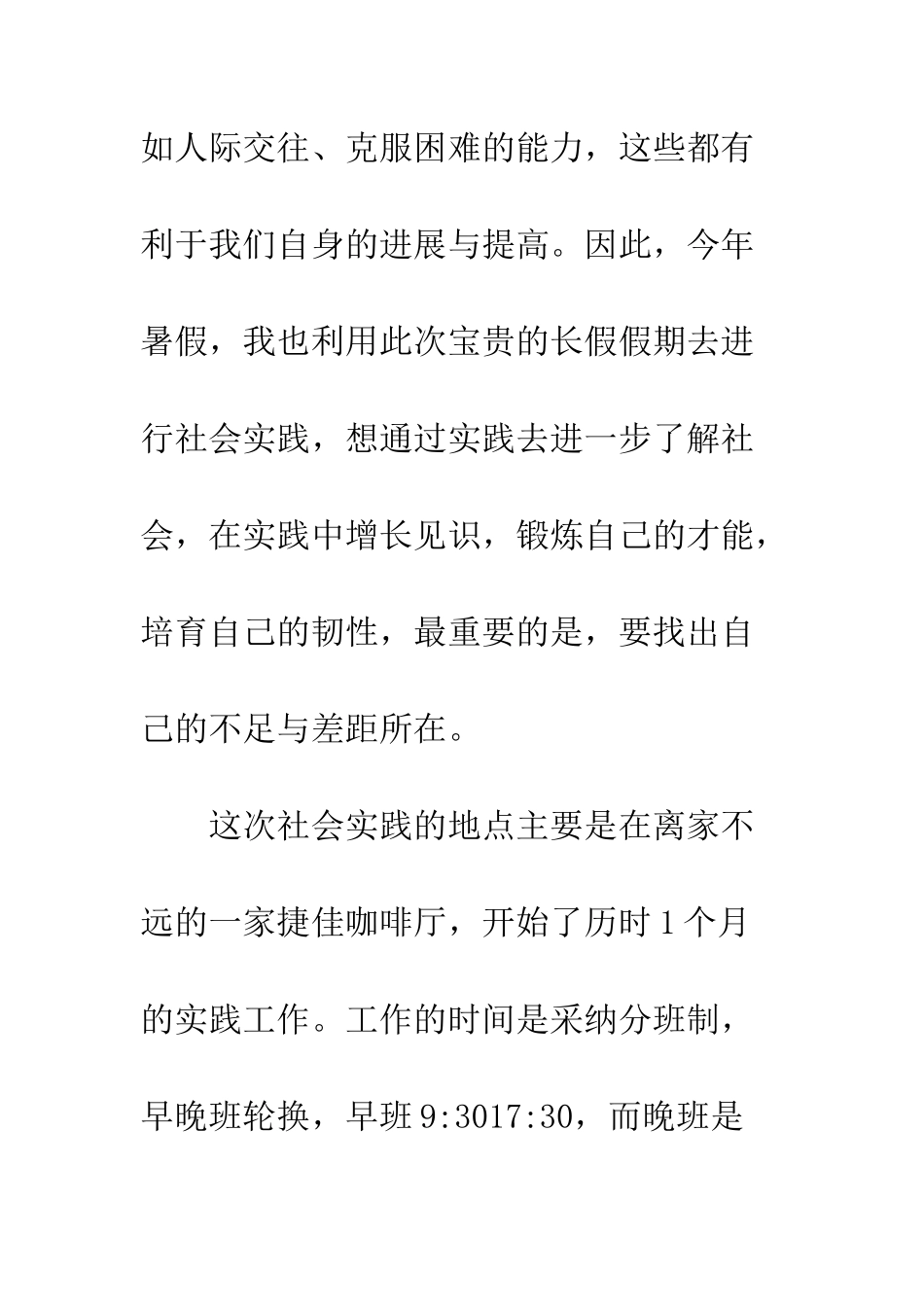 如人际交往、克服困难的能力，这些都有利于我们自身的进展与提高。因此，今年暑假，我也利用此次宝贵的长假假期去进行社会实践，想通过实践去进一步了解社会，在实践中增长见识，锻炼自己的才能，培育自己的韧性，最重要的是，要找出自己的不足与差距所在。

这次社会实践的地点主要是在离家不远的一家捷佳咖啡厅，开始了历时1个月的实践工作。工作的时间是采纳分班制，早晚班轮换，早班9:3017:30，而晚班是